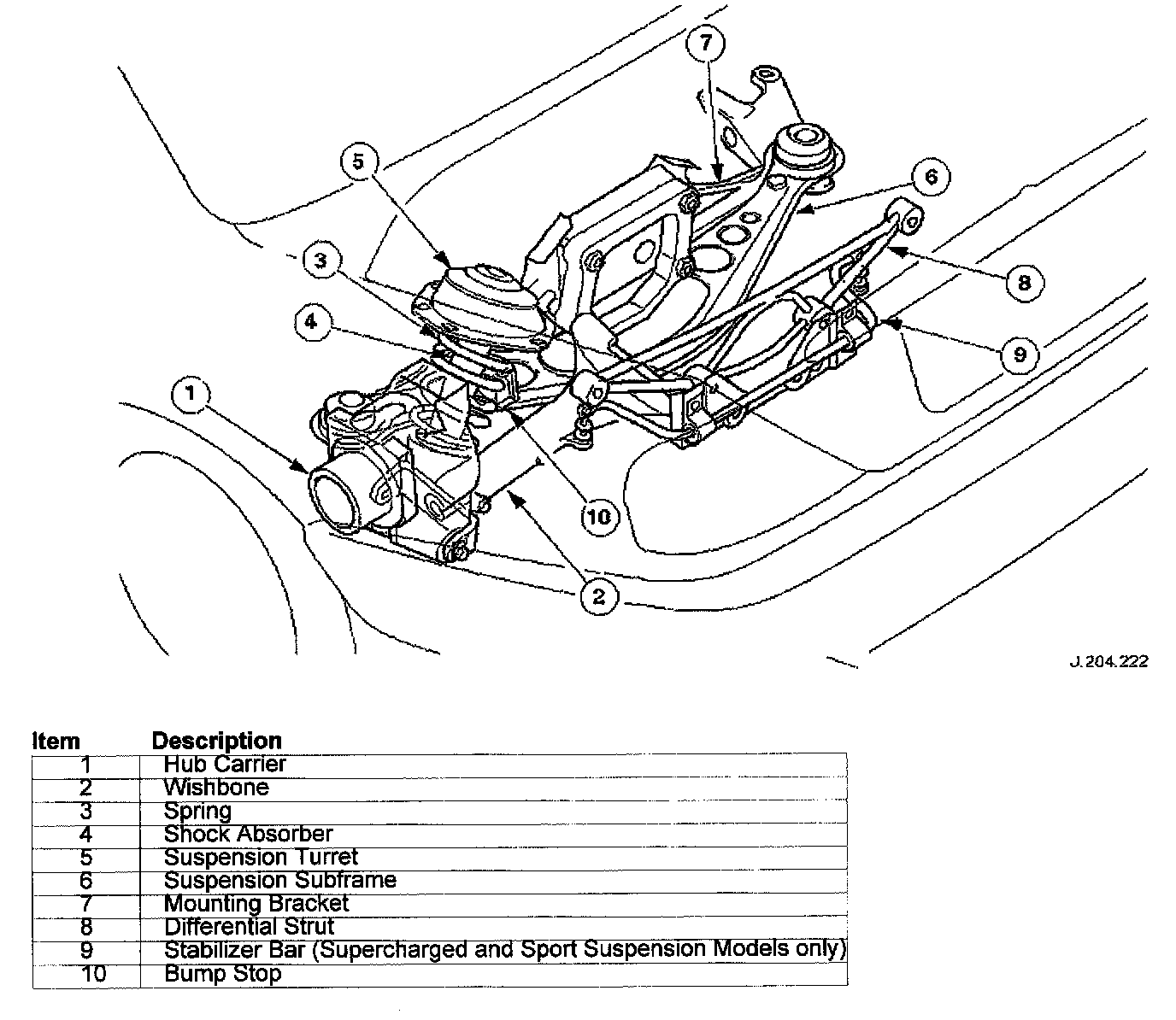 7
5
6
3
8
4
9
1
10
2
J.204.222

| Item | Description |
|---|---|
| 1 | Hub Carrier |
| 2 | Wishbone |
| 3 | Spring |
| 4 | Shock Absorber |
| 5 | Suspension Turret |
| 6 | Suspension Subframe |
| 7 | Mounting Bracket |
| 8 | Differential Strut |
| 9 | Stabilizer Bar (Supercharged and Sport Suspension Models only) |
| 10 | Bump Stop |